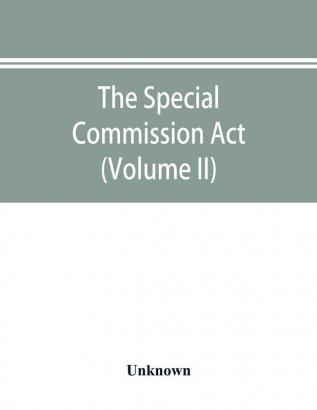 The Special Commission Act (Volume II)

Unknown